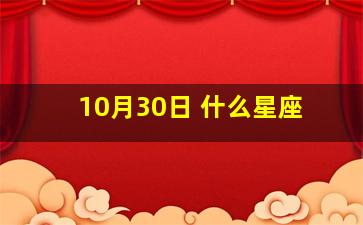 10月30日 什么星座